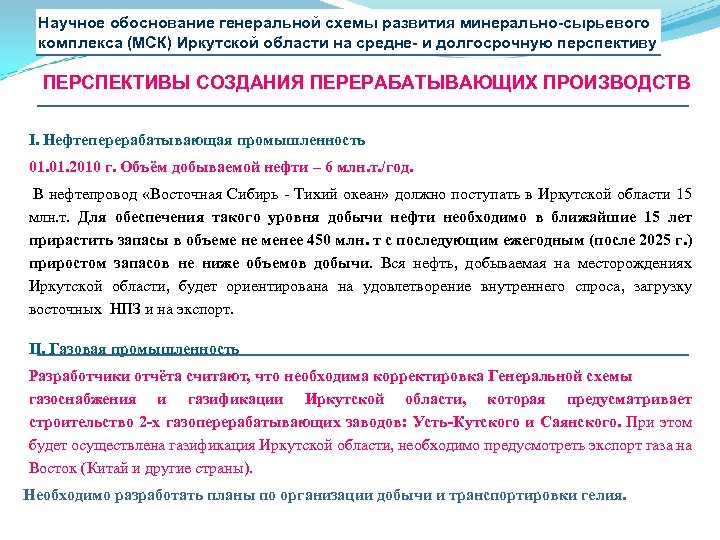 Научное обоснование генеральной схемы развития минерально-сырьевого комплекса (МСК) Иркутской области на средне- и долгосрочную перспективу

ПЕРСПЕКТИВЫ СОЗДАНИЯ ПЕРЕРАБАТЫВАЮЩИХ ПРОИЗВОДСТВ

I. Нефтеперерабатывающая промышленность

01.01.2010 г. Объём добываемой нефти – 6 млн.т./год.

В нефтепровод «Восточная Сибирь - Тихий океан» должно поступать в Иркутской области 15 млн.т. Для обеспечения такого уровня добычи нефти необходимо в ближайшие 15 лет прирастить запасы в объеме не менее 450 млн. т с последующим ежегодным (после 2025 г.) приростом запасов не ниже объемов добычи. Вся нефть, добываемая на месторождениях Иркутской области, будет ориентирована на удовлетворение внутреннего спроса, загрузку восточных НПЗ и на экспорт.

II. Газовая промышленность

Разработчики отчёта считают, что необходима корректировка Генеральной схемы газоснабжения и газификации Иркутской области, которая предусматривает строительство 2-х газоперерабатывающих заводов: Усть-Кутского и Саянского. При этом будет осуществлена газификация Иркутской области, необходимо предусмотреть экспорт газа на Восток (Китай и другие страны).

Необходимо разработать планы по организации добычи и транспортировки гелия.